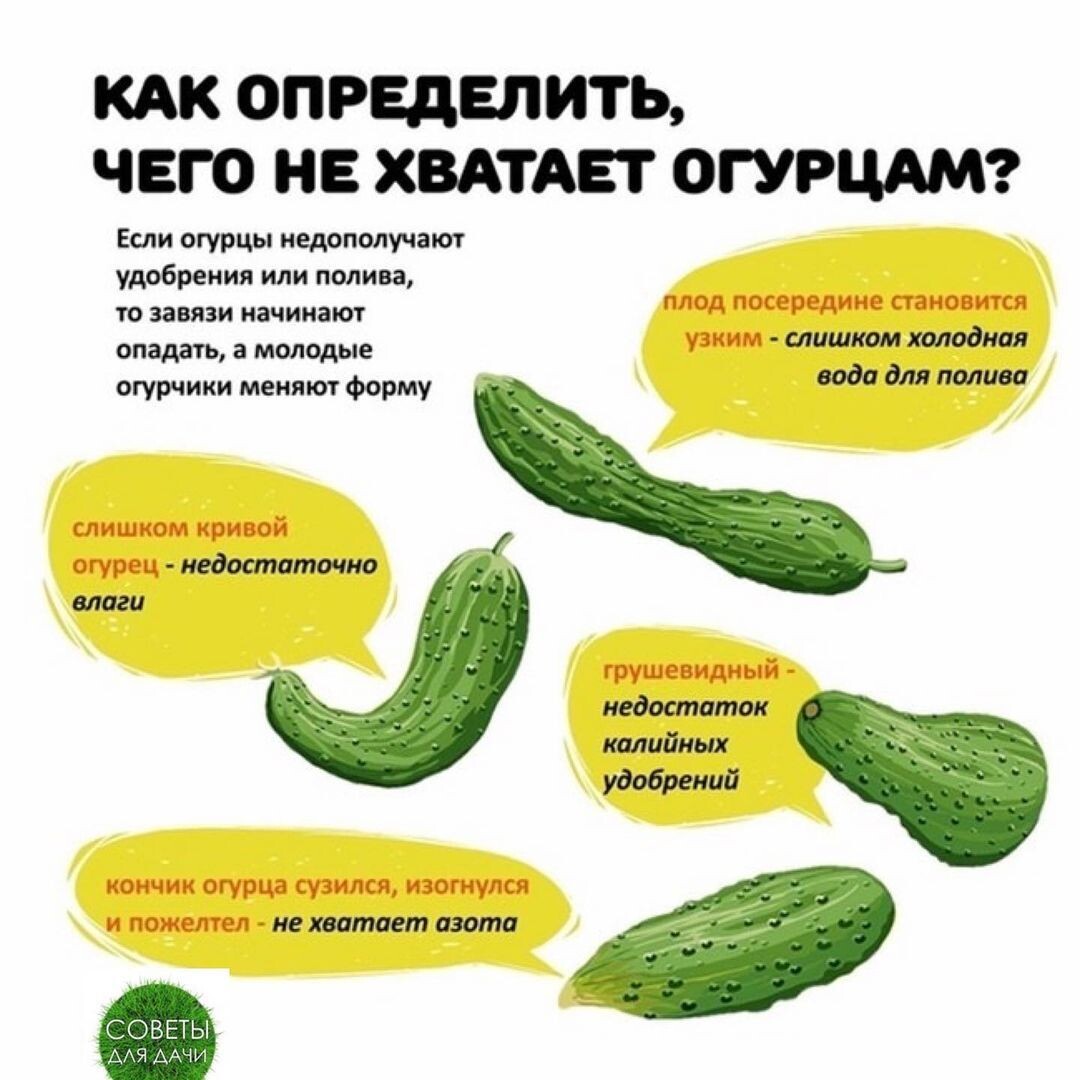 КАК ОПРЕДЕЛИТЬ, ЧЕГО НЕ ХВАТАЕТ ОГУРЦАМ?

Если огурцы недополучают удобрения или полива, то завязи начинают опадать, а молодые огурчики меняют форму

плод посередине становится узким - слишком холодная вода для полива

слишком кривой огурец - недостаточно влаги

грушевидный - недостаток калийных удобрений

кончик огурца сузился, изогнулся и пожелтел - не хватает азота

СОВЕТЫ ДЛЯ ДАЧИ